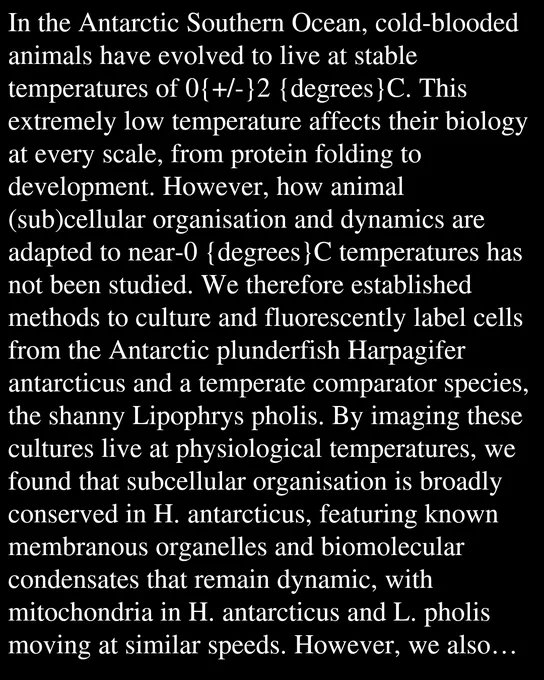 In the Antarctic Southern Ocean, cold-blooded animals have evolved to live at stable temperatures of 0{+/-}2 {degrees}C. This extremely low temperature affects their biology at every scale, from protein folding to development. However, how animal (sub)cellular organisation and dynamics are adapted to near-0 {degrees}C temperatures has not been studied. We therefore established methods to culture and fluorescently label cells from the Antarctic plunderfish Harpagifer antarcticus and a temperate comparator species, the shanny Lipophrys pholis. By imaging these cultures live at physiological temperatures, we found that subcellular organisation is broadly conserved in H. antarcticus, featuring known membranous organelles and biomolecular condensates that remain dynamic, with mitochondria in H. antarcticus and L. pholis moving at similar speeds. However, we also…